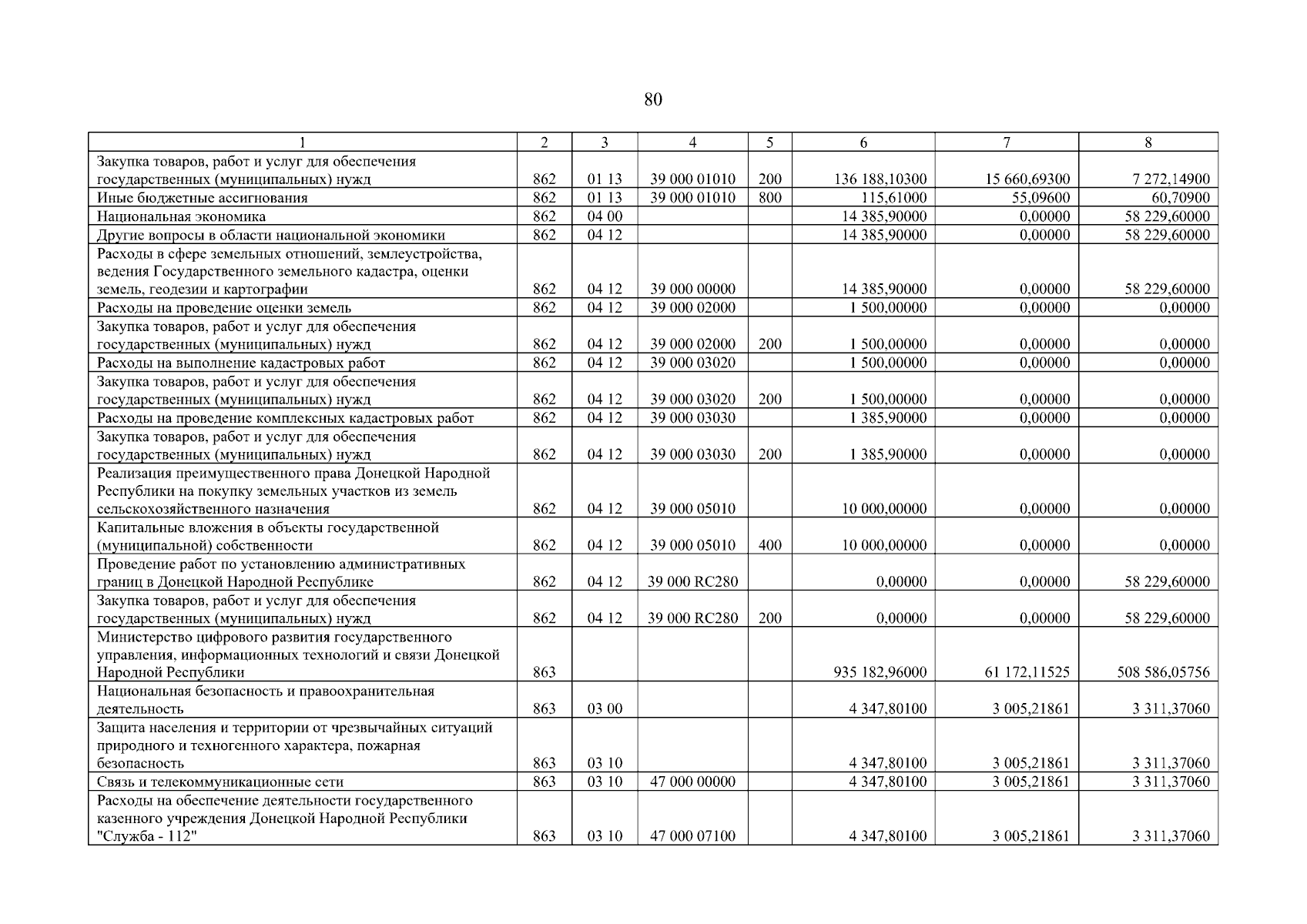 80

| 1 | 2 | 3 | 4 | 5 | 6 | 7 | 8 |
|---|---|---|---|---|---|---|---|
| Закупка товаров, работ и услуг для обеспечения государственных (муниципальных) нужд | 862 | 01 13 | 39 000 01010 | 200 | 136 188,10300 | 15 660,69300 | 7 272,14900 |
| Иные бюджетные ассигнования | 862 | 01 13 | 39 000 01010 | 800 | 115,61000 | 55,09600 | 60,70900 |
| Национальная экономика | 862 | 04 00 | | | 14 385,90000 | 0,00000 | 58 229,60000 |
| Другие вопросы в области национальной экономики | 862 | 04 12 | | | 14 385,90000 | 0,00000 | 58 229,60000 |
| Расходы в сфере земельных отношений, землеустройства, ведения Государственного земельного кадастра, оценки земель, геодезии и картографии | 862 | 04 12 | 39 000 00000 | | 14 385,90000 | 0,00000 | 58 229,60000 |
| Расходы на проведение оценки земель | 862 | 04 12 | 39 000 02000 | | 1 500,00000 | 0,00000 | 0,00000 |
| Закупка товаров, работ и услуг для обеспечения государственных (муниципальных) нужд | 862 | 04 12 | 39 000 02000 | 200 | 1 500,00000 | 0,00000 | 0,00000 |
| Расходы на выполнение кадастровых работ | 862 | 04 12 | 39 000 03020 | | 1 500,00000 | 0,00000 | 0,00000 |
| Закупка товаров, работ и услуг для обеспечения государственных (муниципальных) нужд | 862 | 04 12 | 39 000 03020 | 200 | 1 500,00000 | 0,00000 | 0,00000 |
| Расходы на проведение комплексных кадастровых работ | 862 | 04 12 | 39 000 03030 | | 1 385,90000 | 0,00000 | 0,00000 |
| Закупка товаров, работ и услуг для обеспечения государственных (муниципальных) нужд | 862 | 04 12 | 39 000 03030 | 200 | 1 385,90000 | 0,00000 | 0,00000 |
| Реализация преимущественного права Донецкой Народной Республики на покупку земельных участков из земель сельскохозяйственного назначения | 862 | 04 12 | 39 000 05010 | | 10 000,00000 | 0,00000 | 0,00000 |
| Капитальные вложения в объекты государственной (муниципальной) собственности | 862 | 04 12 | 39 000 05010 | 400 | 10 000,00000 | 0,00000 | 0,00000 |
| Проведение работ по установлению административных границ в Донецкой Народной Республике | 862 | 04 12 | 39 000 RC280 | | 0,00000 | 0,00000 | 58 229,60000 |
| Закупка товаров, работ и услуг для обеспечения государственных (муниципальных) нужд | 862 | 04 12 | 39 000 RC280 | 200 | 0,00000 | 0,00000 | 58 229,60000 |
| Министерство цифрового развития государственного управления, информационных технологий и связи Донецкой Народной Республики | 863 | | | | 935 182,96000 | 61 172,11525 | 508 586,05756 |
| Национальная безопасность и правоохранительная деятельность | 863 | 03 00 | | | 4 347,80100 | 3 005,21861 | 3 311,37060 |
| Защита населения и территории от чрезвычайных ситуаций природного и техногенного характера, пожарная безопасность | 863 | 03 10 | | | 4 347,80100 | 3 005,21861 | 3 311,37060 |
| Связь и телекоммуникационные сети | 863 | 03 10 | 47 000 00000 | | 4 347,80100 | 3 005,21861 | 3 311,37060 |
| Расходы на обеспечение деятельности государственного казенного учреждения Донецкой Народной Республики "Служба - 112" | 863 | 03 10 | 47 000 07100 | | 4 347,80100 | 3 005,21861 | 3 311,37060 |